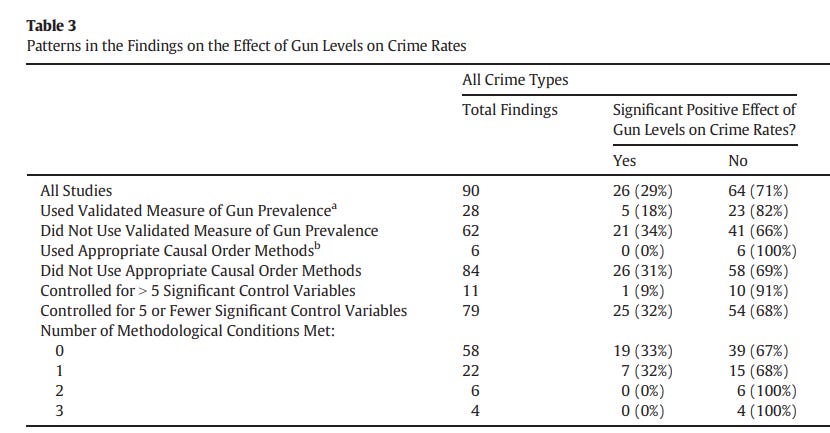 **Table 3**
Patterns in the Findings on the Effect of Gun Levels on Crime Rates

| | All Crime Types | | |
|---|---|---|---|
| | Total Findings | Significant Positive Effect of Gun Levels on Crime Rates? | |
| | | Yes | No |
| All Studies | 90 | 26 (29%) | 64 (71%) |
| Used Validated Measure of Gun Prevalence$^a$ | 28 | 5 (18%) | 23 (82%) |
| Did Not Use Validated Measure of Gun Prevalence | 62 | 21 (34%) | 41 (66%) |
| Used Appropriate Causal Order Methods$^b$ | 6 | 0 (0%) | 6 (100%) |
| Did Not Use Appropriate Causal Order Methods | 84 | 26 (31%) | 58 (69%) |
| Controlled for > 5 Significant Control Variables | 11 | 1 (9%) | 10 (91%) |
| Controlled for 5 or Fewer Significant Control Variables | 79 | 25 (32%) | 54 (68%) |
| Number of Methodological Conditions Met: | | | |
| 0 | 58 | 19 (33%) | 39 (67%) |
| 1 | 22 | 7 (32%) | 15 (68%) |
| 2 | 6 | 0 (0%) | 6 (100%) |
| 3 | 4 | 0 (0%) | 4 (100%) |